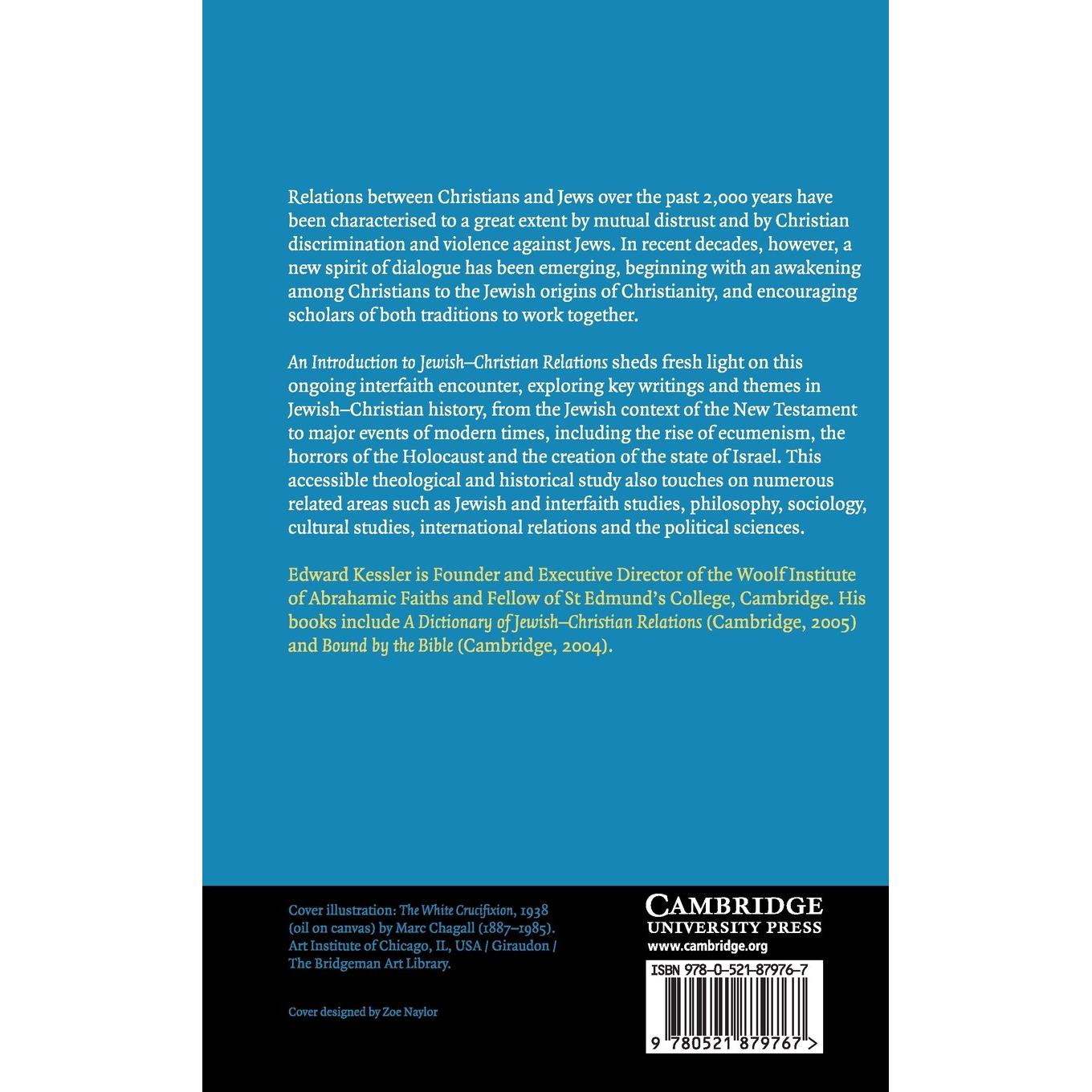 Relations between Christians and Jews over the past 2,000 years have been characterised to a great extent by mutual distrust and by Christian discrimination and violence against Jews. In recent decades, however, a new spirit of dialogue has been emerging, beginning with an awakening among Christians to the Jewish origins of Christianity, and encouraging scholars of both traditions to work together.

An Introduction to Jewish–Christian Relations sheds fresh light on this ongoing interfaith encounter, exploring key writings and themes in Jewish–Christian history, from the Jewish context of the New Testament to major events of modern times, including the rise of ecumenism, the horrors of the Holocaust and the creation of the state of Israel. This accessible theological and historical study also touches on numerous related areas such as Jewish and interfaith studies, philosophy, sociology, cultural studies, international relations and the political sciences.

Edward Kessler is Founder and Executive Director of the Woolf Institute of Abrahamic Faiths and Fellow of St Edmund's College, Cambridge. His books include A Dictionary of Jewish–Christian Relations (Cambridge, 2005) and Bound by the Bible (Cambridge, 2004).

Cover illustration: The White Crucifixion, 1938 (oil on canvas) by Marc Chagall (1887–1985). Art Institute of Chicago, IL, USA / Giraudon / The Bridgeman Art Library.

Cover designed by Zoe Naylor

CAMBRIDGE
UNIVERSITY PRESS
www.cambridge.org

ISBN 978-0-521-87976-7

9 780521 879767 >